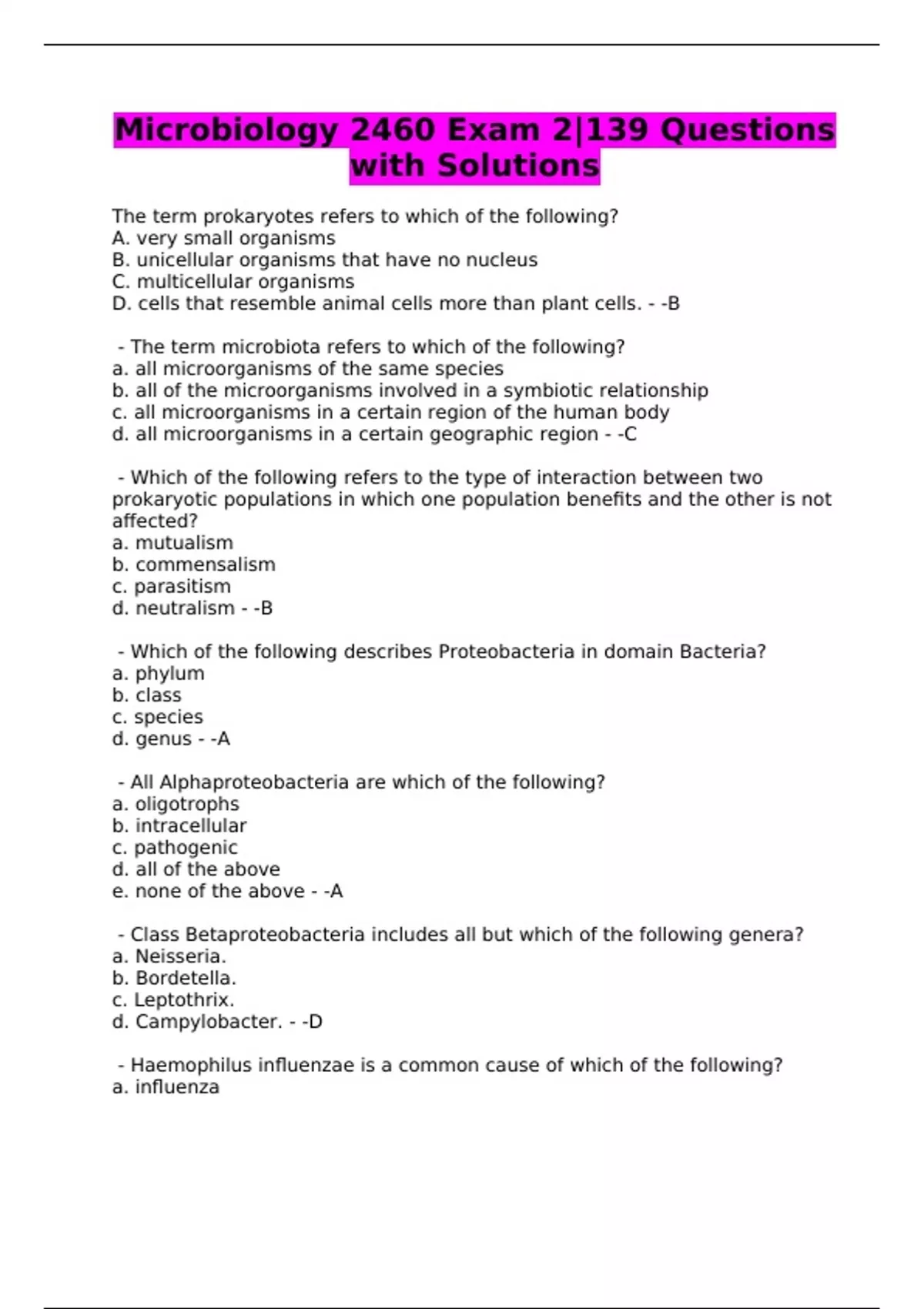 Microbiology 2460 Exam 2|139 Questions with Solutions

The term prokaryotes refers to which of the following?
A. very small organisms
B. unicellular organisms that have no nucleus
C. multicellular organisms
D. cells that resemble animal cells more than plant cells. - -B

- The term microbiota refers to which of the following?
a. all microorganisms of the same species
b. all of the microorganisms involved in a symbiotic relationship
c. all microorganisms in a certain region of the human body
d. all microorganisms in a certain geographic region - -C

- Which of the following refers to the type of interaction between two prokaryotic populations in which one population benefits and the other is not affected?
a. mutualism
b. commensalism
c. parasitism
d. neutralism - -B

- Which of the following describes Proteobacteria in domain Bacteria?
a. phylum
b. class
c. species
d. genus - -A

- All Alphaproteobacteria are which of the following?
a. oligotrophs
b. intracellular
c. pathogenic
d. all of the above
e. none of the above - -A

- Class Betaproteobacteria includes all but which of the following genera?
a. Neisseria.
b. Bordetella.
c. Leptothrix.
d. Campylobacter. - -D

- Haemophilus influenzae is a common cause of which of the following?
a. influenza